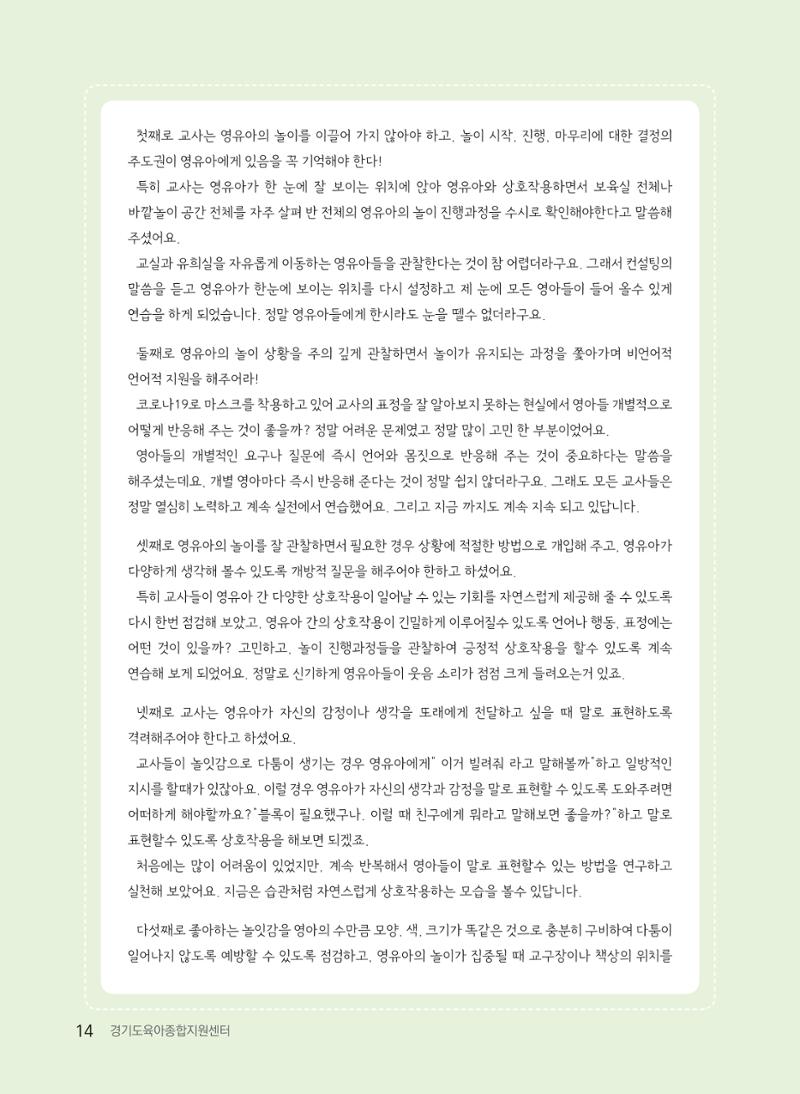 첫째로 교사는 영유아의 놀이를 이끌어 가지 않아야 하고, 놀이 시작, 진행, 마무리에 대한 결정의 주도권이 영유아에게 있음을 꼭 기억해야 한다!

특히 교사는 영유아가 한 눈에 잘 보이는 위치에 앉아 영유아와 상호작용하면서 보육실 전체나 바깥놀이 공간 전체를 자주 살펴 반 전체의 영유아의 놀이 진행과정을 수시로 확인해야한다고 말씀해 주셨어요.

교실과 유희실을 자유롭게 이동하는 영유아들을 관찰한다는 것이 참 어렵더라구요. 그래서 컨설팅의 말씀을 듣고 영유아가 한눈에 보이는 위치를 다시 설정하고 제 눈에 모든 영아들이 들어 올수 있게 연습을 하게 되었습니다. 정말 영유아들에게 한시라도 눈을 뗄수 없더라구요.

둘째로 영유아의 놀이 상황을 주의 깊게 관찰하면서 놀이가 유지되는 과정을 쫓아가며 비언어적 언어적 지원을 해주어라!

코로나19로 마스크를 착용하고 있어 교사의 표정을 잘 알아보지 못하는 현실에서 영아들 개별적으로 어떻게 반응해 주는 것이 좋을까? 정말 어려운 문제였고 정말 많이 고민 한 부분이었어요.

영아들의 개별적인 요구나 질문에 즉시 언어와 몸짓으로 반응해 주는 것이 중요하다는 말씀을 해주셨는데요. 개별 영아마다 즉시 반응해 준다는 것이 정말 쉽지 않더라구요. 그래도 모든 교사들은 정말 열심히 노력하고 계속 실전에서 연습했어요. 그리고 지금 까지도 계속 지속 되고 있답니다.

셋째로 영유아의 놀이를 잘 관찰하면서 필요한 경우 상황에 적절한 방법으로 개입해 주고, 영유아가 다양하게 생각해 볼수 있도록 개방적 질문을 해주어야 한하고 하셨어요.

특히 교사들이 영유아 간 다양한 상호작용이 일어날 수 있는 기회를 자연스럽게 제공해 줄 수 있도록 다시 한번 점검해 보았고, 영유아 간의 상호작용이 긴밀하게 이루어질수 있도록 언어나 행동, 표정에는 어떤 것이 있을까? 고민하고, 놀이 진행과정들을 관찰하여 긍정적 상호작용을 할수 있도록 계속 연습해 보게 되었어요. 정말로 신기하게 영유아들이 웃음 소리가 점점 크게 들려오는거 있죠.

넷째로 교사는 영유아가 자신의 감정이나 생각을 또래에게 전달하고 싶을 때 말로 표현하도록 격려해주어야 한다고 하셨어요.

교사들이 놀잇감으로 다툼이 생기는 경우 영유아에게" 이거 빌려줘 라고 말해볼까"하고 일방적인 지시를 할때가 있잖아요. 이럴 경우 영유아가 자신의 생각과 감정을 말로 표현할 수 있도록 도와주려면 어떠하게 해야할까요?"블록이 필요했구나. 이럴 때 친구에게 뭐라고 말해보면 좋을까?"하고 말로 표현할수 있도록 상호작용을 해보면 되겠죠.

처음에는 많이 어려움이 있었지만, 계속 반복해서 영아들이 말로 표현할수 있는 방법을 연구하고 실천해 보았어요. 지금은 습관처럼 자연스럽게 상호작용하는 모습을 볼수 있답니다.

다섯째로 좋아하는 놀잇감을 영아의 수만큼 모양, 색, 크기가 똑같은 것으로 충분히 구비하여 다툼이 일어나지 않도록 예방할 수 있도록 점검하고, 영유아의 놀이가 집중될 때 교구장이나 책상의 위치를

14 경기도육아종합지원센터